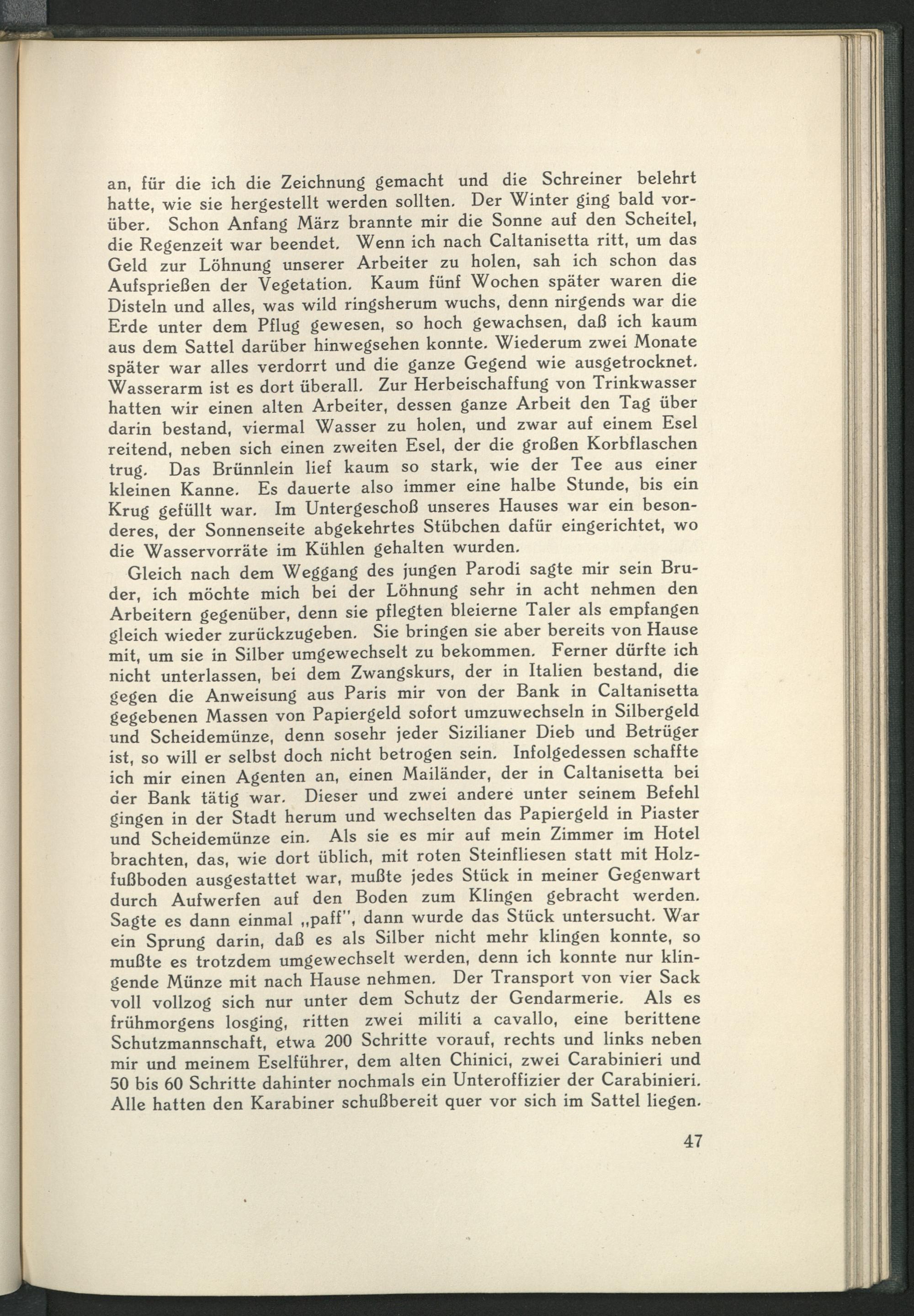 an, für die ich die Zeichnung gemacht und die Schreiner belehrt hatte, wie sie hergestellt werden sollten. Der Winter ging bald vorüber. Schon Anfang März brannte mir die Sonne auf den Scheitel, die Regenzeit war beendet. Wenn ich nach Caltanisetta ritt, um das Geld zur Löhnung unserer Arbeiter zu holen, sah ich schon das Aufsprießen der Vegetation. Kaum fünf Wochen später waren die Disteln und alles, was wild ringsherum wuchs, denn nirgends war die Erde unter dem Pflug gewesen, so hoch gewachsen, daß ich kaum aus dem Sattel darüber hinwegsehen konnte. Wiederum zwei Monate später war alles verdorrt und die ganze Gegend wie ausgetrocknet. Wasserarm ist es dort überall. Zur Herbeischaffung von Trinkwasser hatten wir einen alten Arbeiter, dessen ganze Arbeit den Tag über darin bestand, viermal Wasser zu holen, und zwar auf einem Esel reitend, neben sich einen zweiten Esel, der die großen Korbflaschen trug. Das Brünnlein lief kaum so stark, wie der Tee aus einer kleinen Kanne. Es dauerte also immer eine halbe Stunde, bis ein Krug gefüllt war. Im Untergeschoß unseres Hauses war ein besonderes, der Sonnenseite abgekehrtes Stübchen dafür eingerichtet, wo die Wasservorräte im Kühlen gehalten wurden.

Gleich nach dem Weggang des jungen Parodi sagte mir sein Bruder, ich möchte mich bei der Löhnung sehr in acht nehmen den Arbeitern gegenüber, denn sie pflegten bleierne Taler als empfangen gleich wieder zurückzugeben. Sie bringen sie aber bereits von Hause mit, um sie in Silber umgewechselt zu bekommen. Ferner dürfte ich nicht unterlassen, bei dem Zwangskurs, der in Italien bestand, die gegen die Anweisung aus Paris mir von der Bank in Caltanisetta gegebenen Massen von Papiergeld sofort umzuwechseln in Silbergeld und Scheidemünze, denn sosehr jeder Sizilianer Dieb und Betrüger ist, so will er selbst doch nicht betrogen sein. Infolgedessen schaffte ich mir einen Agenten an, einen Mailänder, der in Caltanisetta bei der Bank tätig war. Dieser und zwei andere unter seinem Befehl gingen in der Stadt herum und wechselten das Papiergeld in Piaster und Scheidemünze ein. Als sie es mir auf mein Zimmer im Hotel brachten, das, wie dort üblich, mit roten Steinfliesen statt mit Holzfußboden ausgestattet war, mußte jedes Stück in meiner Gegenwart durch Aufwerfen auf den Boden zum Klingen gebracht werden. Sagte es dann einmal „paff", dann wurde das Stück untersucht. War ein Sprung darin, daß es als Silber nicht mehr klingen konnte, so mußte es trotzdem umgewechselt werden, denn ich konnte nur klingende Münze mit nach Hause nehmen. Der Transport von vier Sack voll vollzog sich nur unter dem Schutz der Gendarmerie. Als es frühmorgens losging, ritten zwei militi a cavallo, eine berittene Schutzmannschaft, etwa 200 Schritte vorauf, rechts und links neben mir und meinem Eselführer, dem alten Chinici, zwei Carabinieri und 50 bis 60 Schritte dahinter nochmals ein Unteroffizier der Carabinieri. Alle hatten den Karabiner schußbereit quer vor sich im Sattel liegen.

47